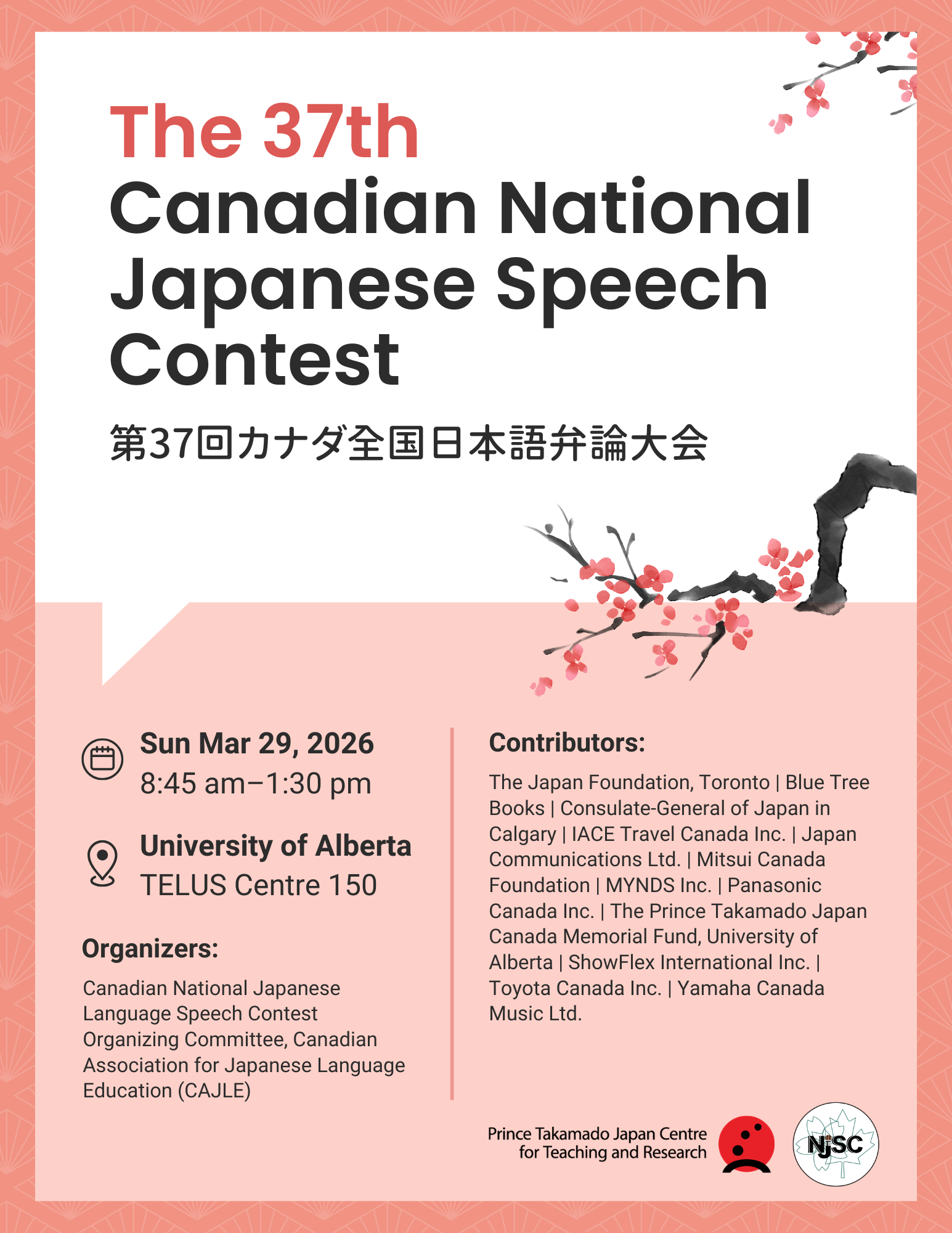 The 37th
Canadian National Japanese Speech Contest

第37回カナダ全国日本語弁論大会

Sun Mar 29, 2026
8:45 am–1:30 pm

University of Alberta
TELUS Centre 150

Organizers:

Canadian National Japanese Language Speech Contest Organizing Committee, Canadian Association for Japanese Language Education (CAJLE)

Contributors:

The Japan Foundation, Toronto | Blue Tree Books | Consulate-General of Japan in Calgary | IACE Travel Canada Inc. | Japan Communications Ltd. | Mitsui Canada Foundation | MYNDS Inc. | Panasonic Canada Inc. | The Prince Takamado Japan Canada Memorial Fund, University of Alberta | ShowFlex International Inc. | Toyota Canada Inc. | Yamaha Canada Music Ltd.

Prince Takamado Japan Centre for Teaching and Research

NJSC